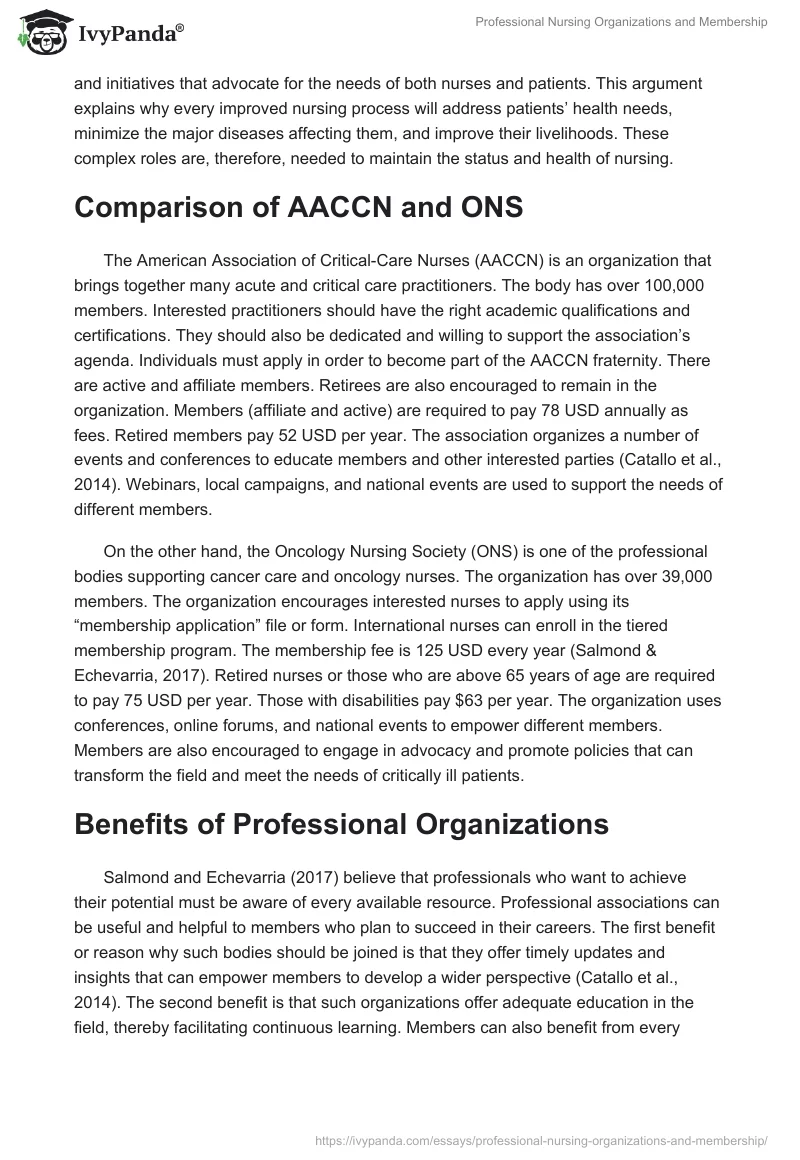 IvyPanda®

Professional Nursing Organizations and Membership

and initiatives that advocate for the needs of both nurses and patients. This argument explains why every improved nursing process will address patients' health needs, minimize the major diseases affecting them, and improve their livelihoods. These complex roles are, therefore, needed to maintain the status and health of nursing.

Comparison of AACCN and ONS

The American Association of Critical-Care Nurses (AACCN) is an organization that brings together many acute and critical care practitioners. The body has over 100,000 members. Interested practitioners should have the right academic qualifications and certifications. They should also be dedicated and willing to support the association's agenda. Individuals must apply in order to become part of the AACCN fraternity. There are active and affiliate members. Retirees are also encouraged to remain in the organization. Members (affiliate and active) are required to pay 78 USD annually as fees. Retired members pay 52 USD per year. The association organizes a number of events and conferences to educate members and other interested parties (Catallo et al., 2014). Webinars, local campaigns, and national events are used to support the needs of different members.

On the other hand, the Oncology Nursing Society (ONS) is one of the professional bodies supporting cancer care and oncology nurses. The organization has over 39,000 members. The organization encourages interested nurses to apply using its "membership application" file or form. International nurses can enroll in the tiered membership program. The membership fee is 125 USD every year (Salmond & Echevarria, 2017). Retired nurses or those who are above 65 years of age are required to pay 75 USD per year. Those with disabilities pay $63 per year. The organization uses conferences, online forums, and national events to empower different members. Members are also encouraged to engage in advocacy and promote policies that can transform the field and meet the needs of critically ill patients.

Benefits of Professional Organizations

Salmond and Echevarria (2017) believe that professionals who want to achieve their potential must be aware of every available resource. Professional associations can be useful and helpful to members who plan to succeed in their careers. The first benefit or reason why such bodies should be joined is that they offer timely updates and insights that can empower members to develop a wider perspective (Catallo et al., 2014). The second benefit is that such organizations offer adequate education in the field, thereby facilitating continuous learning. Members can also benefit from every

https://ivypanda.com/essays/professional-nursing-organizations-and-membership/